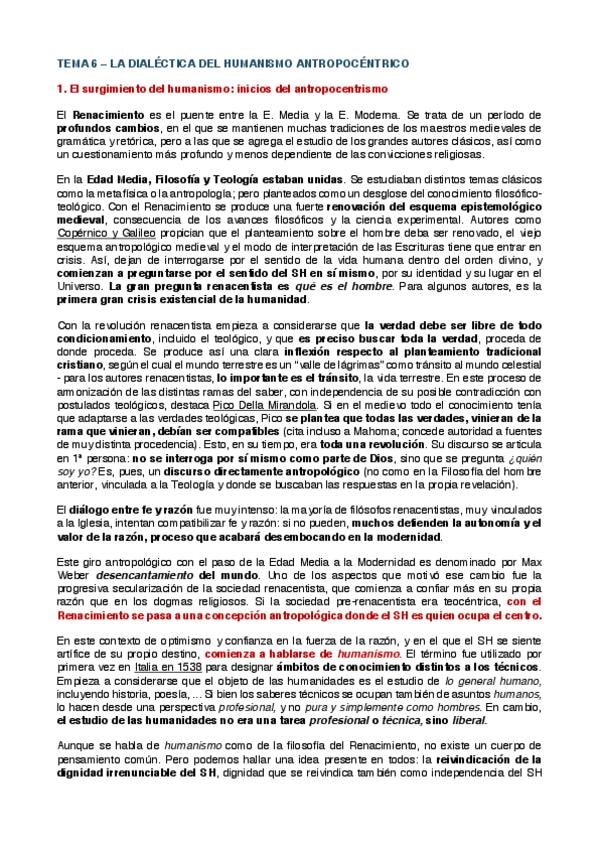 TEMA 6 – LA DIALÉCTICA DEL HUMANISMO ANTROPOCÉNTRICO

1. El surgimiento del humanismo: inicios del antropocentrismo

El Renacimiento es el puente entre la E. Media y la E. Moderna. Se trata de un período de profundos cambios, en el que se mantienen muchas tradiciones de los maestros medievales de gramática y retórica, pero a las que se agrega el estudio de los grandes autores clásicos, así como un cuestionamiento más profundo y menos dependiente de las convicciones religiosas.

En la Edad Media, Filosofía y Teología estaban unidas. Se estudiaban distintos temas clásicos como la metafísica o la antropología; pero planteados como un desglose del conocimiento filosófico-teológico. Con el Renacimiento se produce una fuerte renovación del esquema epistemológico medieval, consecuencia de los avances filosóficos y la ciencia experimental. Autores como Copérnico y Galileo propician que el planteamiento sobre el hombre deba ser renovado, el viejo esquema antropológico medieval y el modo de interpretación de las Escrituras tiene que entrar en crisis. Así, dejan de interrogarse por el sentido de la vida humana dentro del orden divino, y comienzan a preguntarse por el sentido del SH en sí mismo, por su identidad y su lugar en el Universo. La gran pregunta renacentista es qué es el hombre. Para algunos autores, es la primera gran crisis existencial de la humanidad.

Con la revolución renacentista empieza a considerarse que la verdad debe ser libre de todo condicionamiento, incluido el teológico, y que es preciso buscar toda la verdad, proceda de donde proceda. Se produce así una clara inflexión respecto al planteamiento tradicional cristiano, según el cual el mundo terrestre es un "valle de lágrimas" como tránsito al mundo celestial - para los autores renacentistas, lo importante es el tránsito, la vida terrestre. En este proceso de armonización de las distintas ramas del saber, con independencia de su posible contradicción con postulados teológicos, destaca Pico Della Mirandola. Si en el medievo todo el conocimiento tenía que adaptarse a las verdades teológicas, Pico se plantea que todas las verdades, vinieran de la rama que vinieran, debían ser compatibles (cita incluso a Mahoma; concede autoridad a fuentes de muy distinta procedencia). Esto, en su tiempo, era toda una revolución. Su discurso se articula en 1ª persona: no se interroga por sí mismo como parte de Dios, sino que se pregunta ¿quién soy yo? Es, pues, un discurso directamente antropológico (no como en la Filosofía del hombre anterior, vinculada a la Teología y donde se buscaban las respuestas en la propia revelación).

El diálogo entre fe y razón fue muy intenso: la mayoría de filósofos renacentistas, muy vinculados a la Iglesia, intentan compatibilizar fe y razón: si no pueden, muchos defienden la autonomía y el valor de la razón, proceso que acabará desembocando en la modernidad.

Este giro antropológico con el paso de la Edad Media a la Modernidad es denominado por Max Weber desencantamiento del mundo. Uno de los aspectos que motivó ese cambio fue la progresiva secularización de la sociedad renacentista, que comienza a confiar más en su propia razón que en los dogmas religiosos. Si la sociedad pre-renacentista era teocéntrica, con el Renacimiento se pasa a una concepción antropológica donde el SH es quien ocupa el centro.

En este contexto de optimismo y confianza en la fuerza de la razón, y en el que el SH se siente artífice de su propio destino, comienza a hablarse de humanismo. El término fue utilizado por primera vez en Italia en 1538 para designar ámbitos de conocimiento distintos a los técnicos. Empieza a considerarse que el objeto de las humanidades es el estudio de lo general humano, incluyendo historia, poesía, ... Si bien los saberes técnicos se ocupan también de asuntos humanos, lo hacen desde una perspectiva profesional, y no pura y simplemente como hombres. En cambio, el estudio de las humanidades no era una tarea profesional o técnica, sino liberal.

Aunque se habla de humanismo como de la filosofía del Renacimiento, no existe un cuerpo de pensamiento común. Pero podemos hallar una idea presente en todos: la reivindicación de la dignidad irrenunciable del SH, dignidad que se reivindica también como independencia del SH